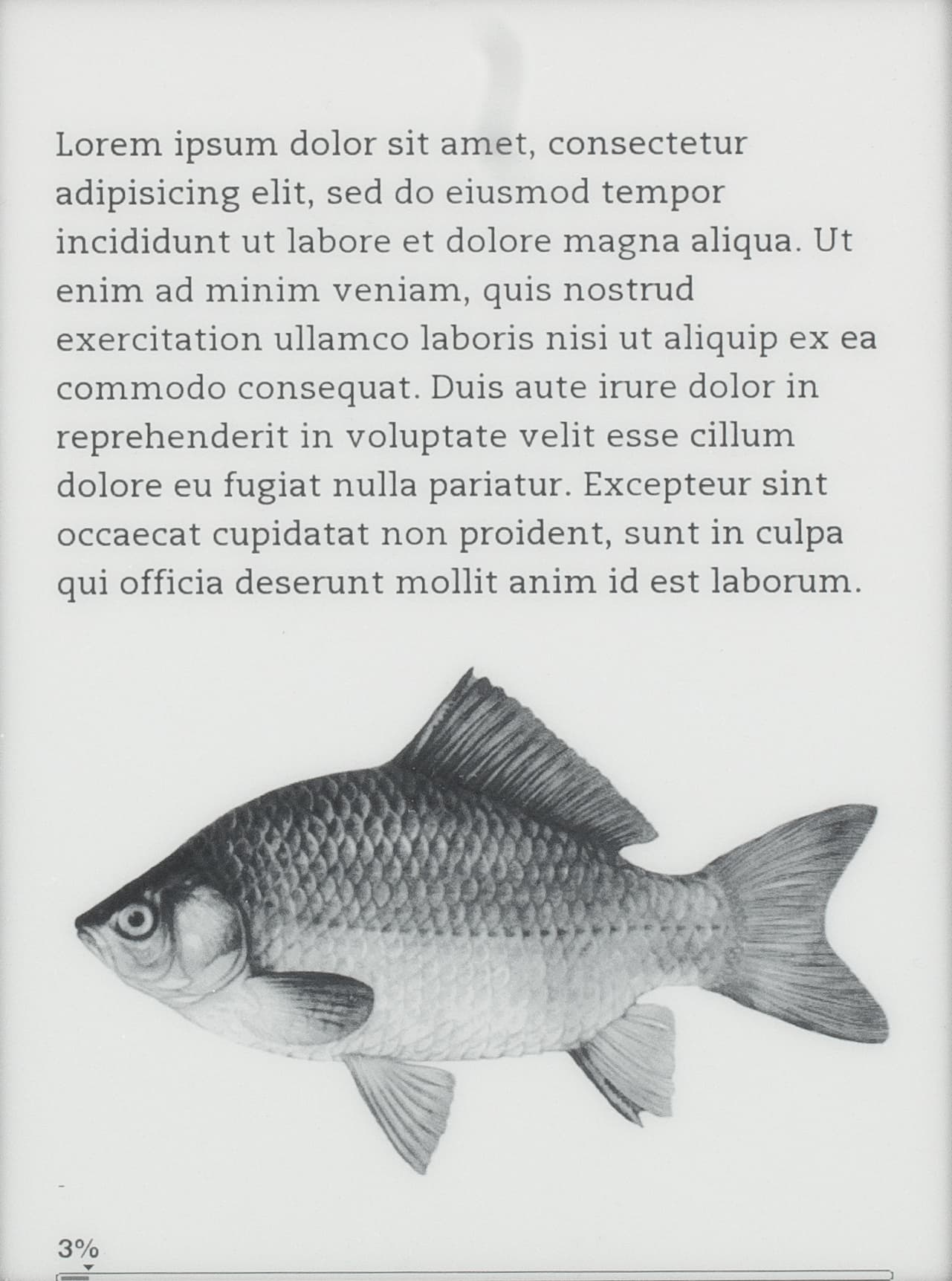 Lorem ipsum dolor sit amet, consectetur adipisicing elit, sed do eiusmod tempor incididunt ut labore et dolore magna aliqua. Ut enim ad minim veniam, quis nostrud exercitation ullamco laboris nisi ut aliquip ex ea commodo consequat. Duis aute irure dolor in reprehenderit in voluptate velit esse cillum dolore eu fugiat nulla pariatur. Excepteur sint occaecat cupidatat non proident, sunt in culpa qui officia deserunt mollit anim id est laborum.

3%